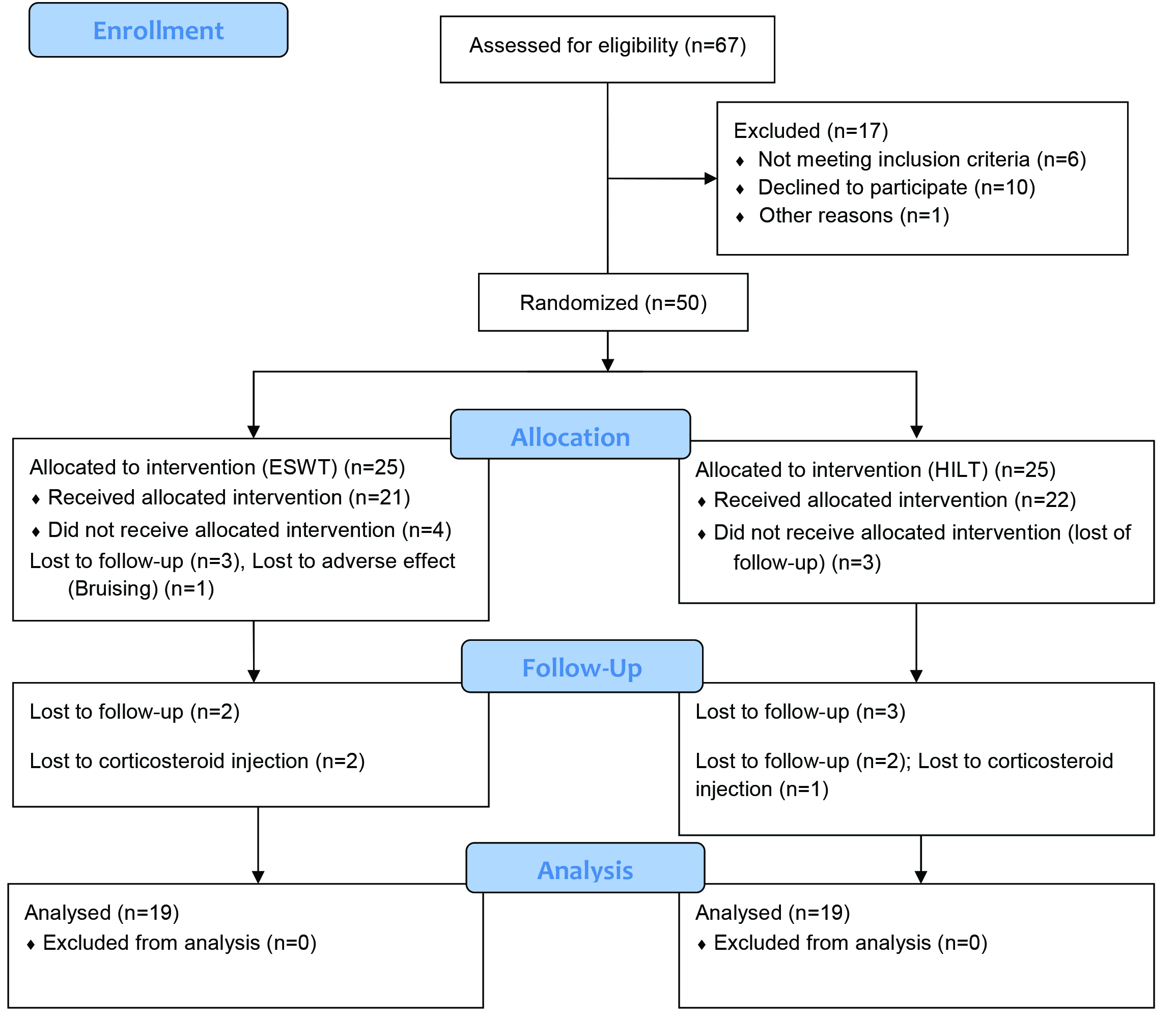 Enrollment

Assessed for eligibility (n=67)

Excluded (n=17)
♦ Not meeting inclusion criteria (n=6)
♦ Declined to participate (n=10)
♦ Other reasons (n=1)

Randomized (n=50)

Allocation

Allocated to intervention (ESWT) (n=25)
♦ Received allocated intervention (n=21)
♦ Did not receive allocated intervention (n=4)
Lost to follow-up (n=3), Lost to adverse effect (Bruising) (n=1)

Allocated to intervention (HILT) (n=25)
♦ Received allocated intervention (n=22)
♦ Did not receive allocated intervention (lost of follow-up) (n=3)

Follow-Up

Lost to follow-up (n=2)

Lost to corticosteroid injection (n=2)

Lost to follow-up (n=3)

Lost to follow-up (n=2); Lost to corticosteroid injection (n=1)

Analysis

Analysed (n=19)
♦ Excluded from analysis (n=0)

Analysed (n=19)
♦ Excluded from analysis (n=0)